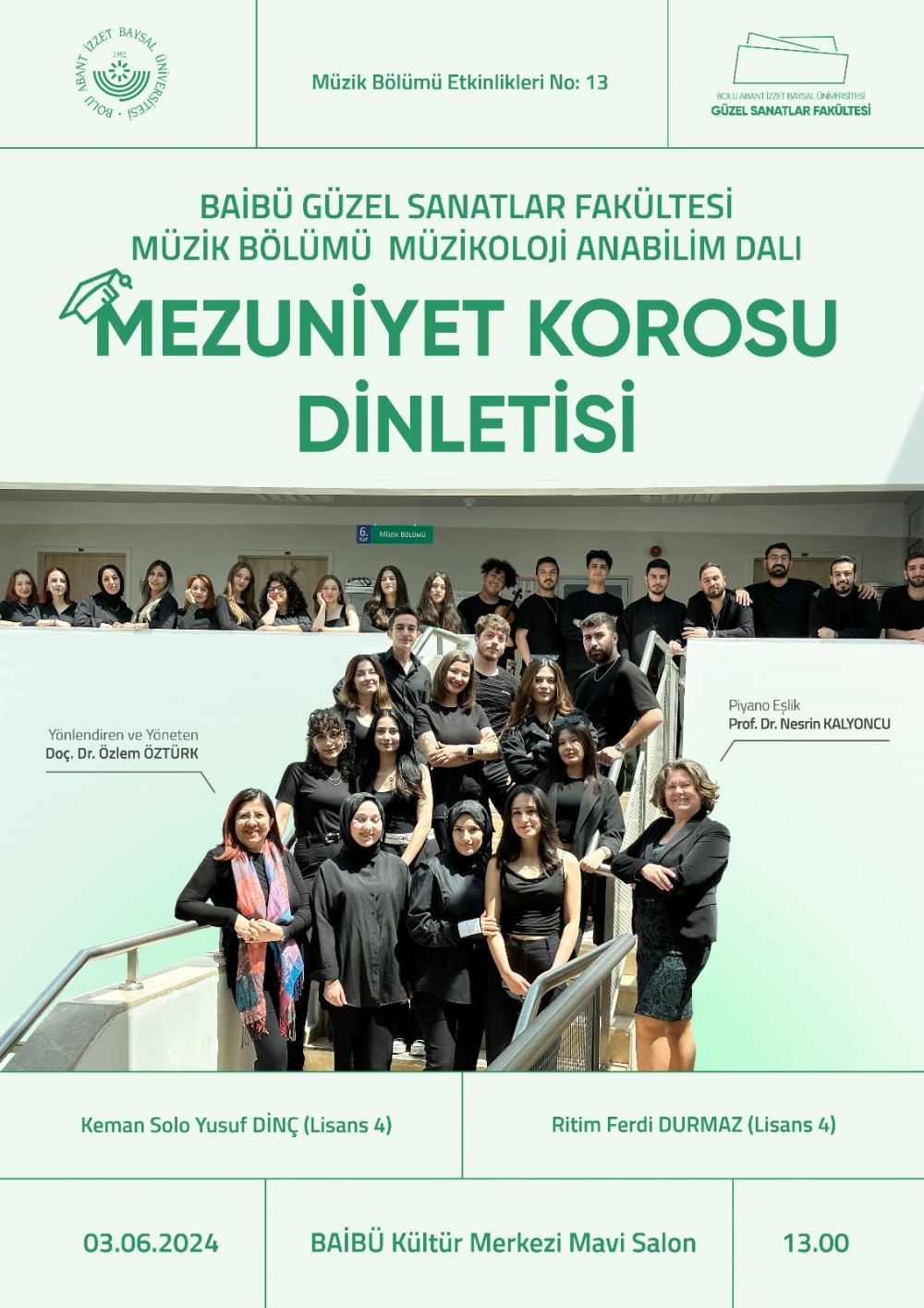 BOLU ABANT İZZET BAYSAL ÜNİVERSİTESİ
1992

Müzik Bölümü Etkinlikleri No: 13

BOLU ABANT İZZET BAYSAL ÜNİVERSİTESİ
GÜZEL SANATLAR FAKÜLTESİ

BAİBÜ GÜZEL SANATLAR FAKÜLTESİ
MÜZİK BÖLÜMÜ MÜZİKOLOJİ ANABİLİM DALI

MEZUNİYET KOROSU
DİNLETİSİ

6. KAT Müzik Bölümü

Yönlendiren ve Yöneten
Doç. Dr. Özlem ÖZTÜRK

Piyano Eşlik
Prof. Dr. Nesrin KALYONCU

Keman Solo Yusuf DİNÇ (Lisans 4)

Ritim Ferdi DURMAZ (Lisans 4)

03.06.2024

BAİBÜ Kültür Merkezi Mavi Salon

13.00